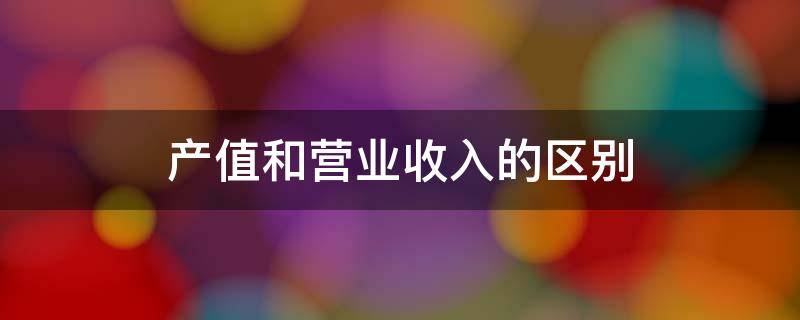 产值和营业收入的区别